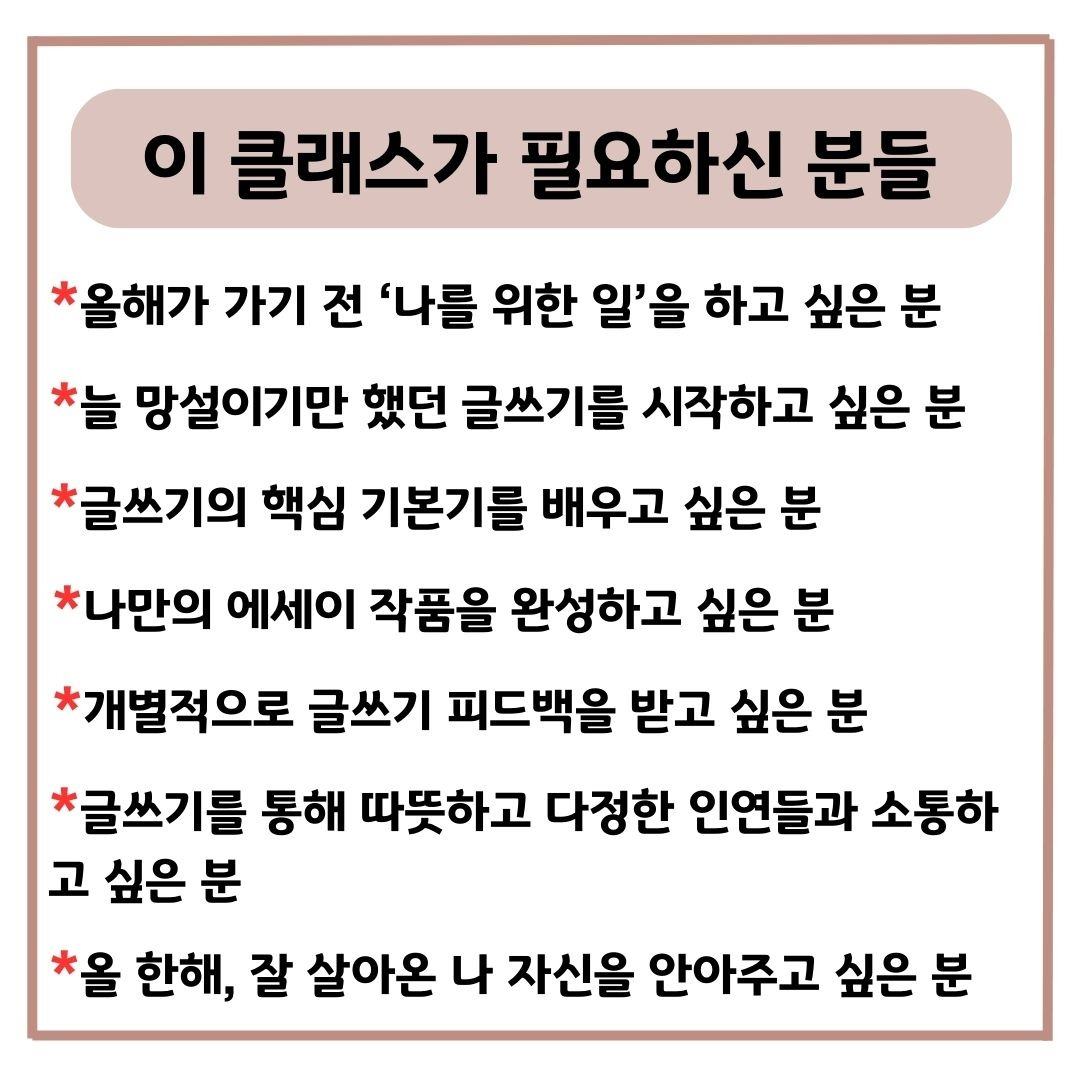 이 클래스가 필요하신 분들

*올해가 가기 전 ‘나를 위한 일’을 하고 싶은 분

*늘 망설이기만 했던 글쓰기를 시작하고 싶은 분

*글쓰기의 핵심 기본기를 배우고 싶은 분

*나만의 에세이 작품을 완성하고 싶은 분

*개별적으로 글쓰기 피드백을 받고 싶은 분

*글쓰기를 통해 따뜻하고 다정한 인연들과 소통하고 싶은 분

*올 한해, 잘 살아온 나 자신을 안아주고 싶은 분